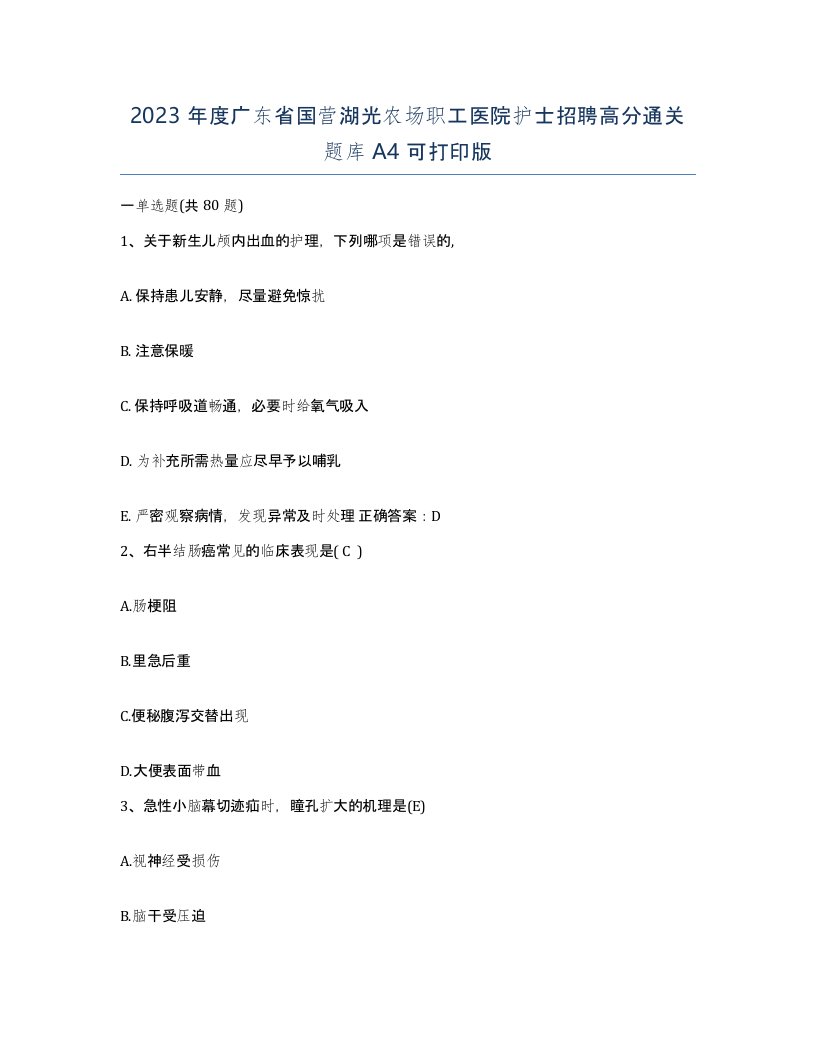 2023 年度广东省国营湖光农场职工医院护士招聘高分通关题库 A4 可打印版

一单选题(共 80 题)

1、关于新生儿颅内出血的护理，下列哪项是错误的,

A. 保持患儿安静，尽量避免惊扰

B. 注意保暖

C. 保持呼吸道畅通，必要时给氧气吸入

D. 为补充所需热量应尽早予以哺乳

E. 严密观察病情，发现异常及时处理 正确答案：D

2、右半结肠癌常见的临床表现是( C )

A.肠梗阻

B.里急后重

C.便秘腹泻交替出现

D.大便表面带血

3、急性小脑幕切迹疝时，瞳孔扩大的机理是(E)

A.视神经受损伤

B.脑干受压迫